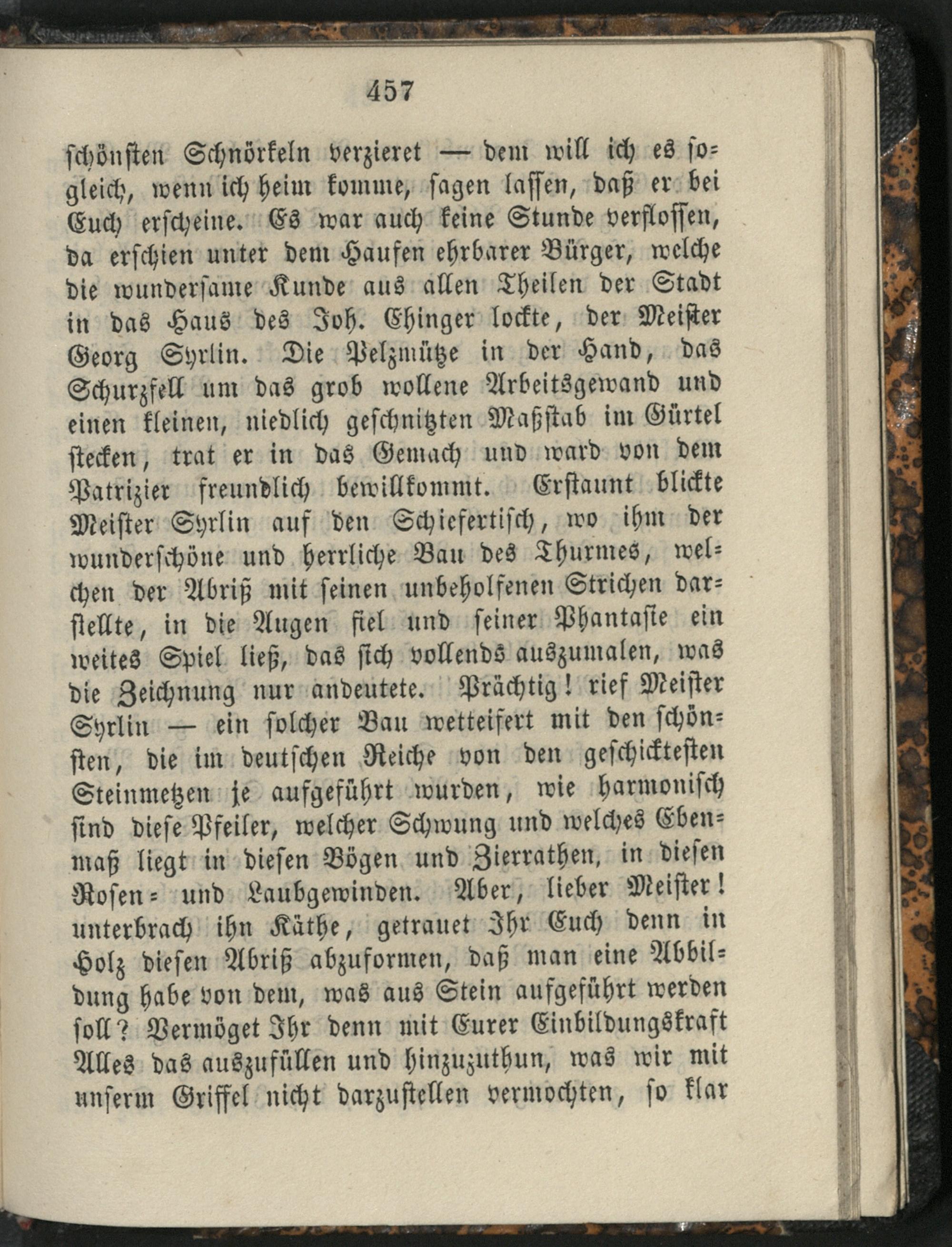 457

schönsten Schnörkeln verzieret — dem will ich es sogleich, wenn ich heim komme, sagen lassen, daß er bei Euch erscheine. Es war auch keine Stunde verflossen, da erschien unter dem Haufen ehrbarer Bürger, welche die wundersame Kunde aus allen Theilen der Stadt in das Haus des Joh. Ehinger lockte, der Meister Georg Syrlin. Die Pelzmütze in der Hand, das Schurzfell um das grob wollene Arbeitsgewand und einen kleinen, niedlich geschnitzten Maßstab im Gürtel stecken, trat er in das Gemach und ward von dem Patrizier freundlich bewillkommt. Erstaunt blickte Meister Syrlin auf den Schiefertisch, wo ihm der wunderschöne und herrliche Bau des Thurmes, welchen der Abriß mit seinen unbeholfenen Strichen darstellte, in die Augen fiel und seiner Phantasie ein weites Spiel ließ, das sich vollends auszumalen, was die Zeichnung nur andeutete. Prächtig! rief Meister Syrlin — ein solcher Bau wetteifert mit den schönsten, die im deutschen Reiche von den geschicktesten Steinmetzen je aufgeführt wurden, wie harmonisch sind diese Pfeiler, welcher Schwung und welches Ebenmaß liegt in diesen Bögen und Zierrathen, in diesen Rosen- und Laubgewinden. Aber, lieber Meister! unterbrach ihn Käthe, getrauet Ihr Euch denn in Holz diesen Abriß abzuformen, daß man eine Abbildung habe von dem, was aus Stein aufgeführt werden soll? Vermöget Ihr denn mit Eurer Einbildungskraft Alles das auszufüllen und hinzuzuthun, was wir mit unserm Griffel nicht darzustellen vermochten, so klar